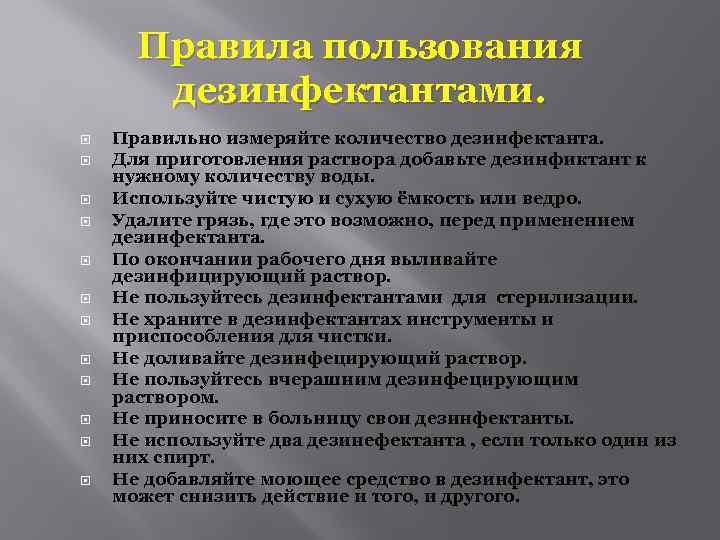 Правила пользования дезинфектантами.

Правильно измеряйте количество дезинфектанта.
Для приготовления раствора добавьте дезинфиктант к нужному количеству воды.
Используйте чистую и сухую ёмкость или ведро.
Удалите грязь, где это возможно, перед применением дезинфектанта.
По окончании рабочего дня выливайте дезинфицирующий раствор.
Не пользуйтесь дезинфектантами для стерилизации.
Не храните в дезинфектантах инструменты и приспособления для чистки.
Не доливайте дезинфецирующий раствор.
Не пользуйтесь вчерашним дезинфецирующим раствором.
Не приносите в больницу свои дезинфектанты.
Не используйте два дезинефектанта , если только один из них спирт.
Не добавляйте моющее средство в дезинфектант, это может снизить действие и того, и другого.